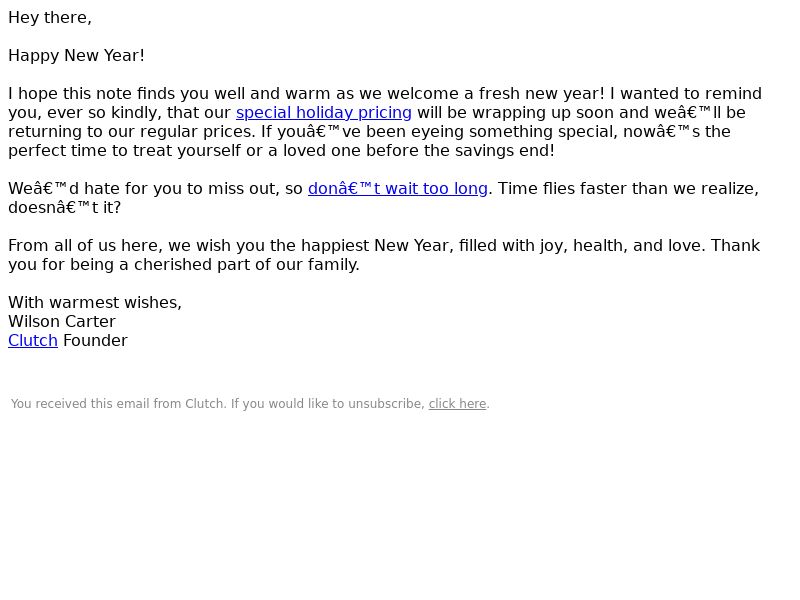 Hey there,

Happy New Year!

I hope this note finds you well and warm as we welcome a fresh new year! I wanted to remind you, ever so kindly, that our special holiday pricing will be wrapping up soon and weâ€™ll be returning to our regular prices. If youâ€™ve been eyeing something special, nowâ€™s the perfect time to treat yourself or a loved one before the savings end!

Weâ€™d hate for you to miss out, so donâ€™t wait too long. Time flies faster than we realize, doesnâ€™t it?

From all of us here, we wish you the happiest New Year, filled with joy, health, and love. Thank you for being a cherished part of our family.

With warmest wishes,
Wilson Carter
Clutch Founder

You received this email from Clutch. If you would like to unsubscribe, click here.